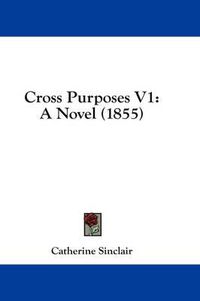 Cross Purposes V1: A Novel (1855)

Catherine Sinclair